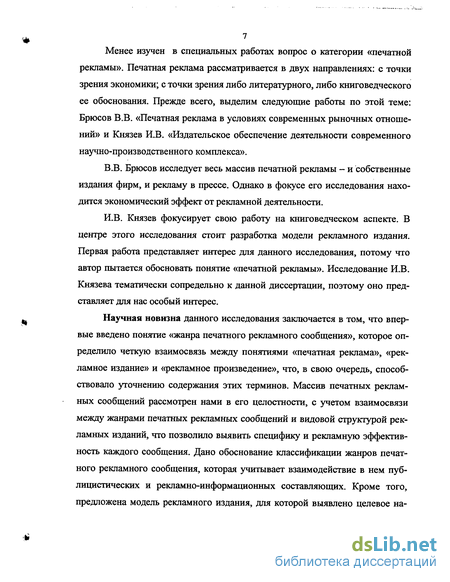 7

Менее изучен в специальных работах вопрос о категории «печатной рекламы». Печатная реклама рассматривается в двух направлениях: с точки зрения экономики; с точки зрения либо литературного, либо книговедческого ее обоснования. Прежде всего, выделим следующие работы по этой теме: Брюсов В.В. «Печатная реклама в условиях современных рыночных отношений» и Князев И.В. «Издательское обеспечение деятельности современного научно-производственного комплекса».

В.В. Брюсов исследует весь массив печатной рекламы – и собственные издания фирм, и рекламу в прессе. Однако в фокусе его исследования находится экономический эффект от рекламной деятельности.

И.В. Князев фокусирует свою работу на книговедческом аспекте. В центре этого исследования стоит разработка модели рекламного издания. Первая работа представляет интерес для данного исследования, потому что автор пытается обосновать понятие «печатной рекламы». Исследование И.В. Князева тематически сопредельно к данной диссертации, поэтому оно представляет для нас особый интерес.

Научная новизна данного исследования заключается в том, что впервые введено понятие «жанра печатного рекламного сообщения», которое определило четкую взаимосвязь между понятиями «печатная реклама», «рекламное издание» и «рекламное произведение», что, в свою очередь, способствовало уточнению содержания этих терминов. Массив печатных рекламных сообщений рассмотрен нами в его целостности, с учетом взаимосвязи между жанрами печатных рекламных сообщений и видовой структурой рекламных изданий, что позволило выявить специфику и рекламную эффективность каждого сообщения. Дано обоснование классификации жанров печатного рекламного сообщения, которая учитывает взаимодействие в нем публицистических и рекламно-информационных составляющих. Кроме того, предложена модель рекламного издания, для которой выявлено целевое на-

dsLib.net
библиотека диссертаций